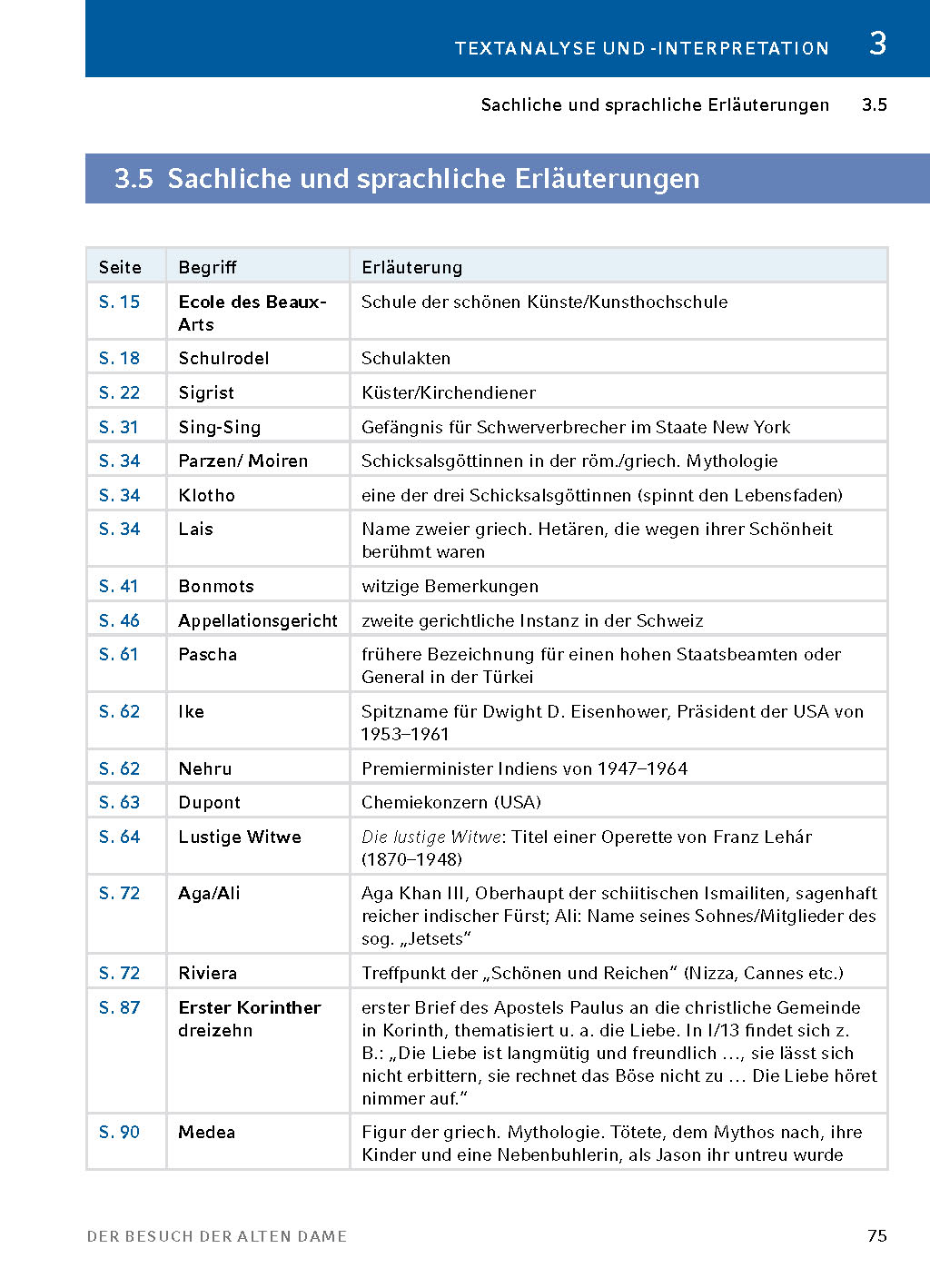 TEXTANALYSE UND -INTERPRETATION 3

Sachliche und sprachliche Erläuterungen 3.5

3.5 Sachliche und sprachliche Erläuterungen

| Seite | Begriff | Erläuterung |
|---|---|---|
| S. 15 | Ecole des Beaux-Arts | Schule der schönen Künste/Kunsthochschule |
| S. 18 | Schulrodel | Schulakten |
| S. 22 | Sigrist | Küster/Kirchendiener |
| S. 31 | Sing-Sing | Gefängnis für Schwerverbrecher im Staate New York |
| S. 34 | Parzen/ Moiren | Schicksalsgöttinnen in der röm./griech. Mythologie |
| S. 34 | Klotho | eine der drei Schicksalsgöttinnen (spinnt den Lebensfaden) |
| S. 34 | Lais | Name zweier griech. Hetären, die wegen ihrer Schönheit berühmt waren |
| S. 41 | Bonmots | witzige Bemerkungen |
| S. 46 | Appellationsgericht | zweite gerichtliche Instanz in der Schweiz |
| S. 61 | Pascha | frühere Bezeichnung für einen hohen Staatsbeamten oder General in der Türkei |
| S. 62 | Ike | Spitzname für Dwight D. Eisenhower, Präsident der USA von 1953–1961 |
| S. 62 | Nehru | Premierminister Indiens von 1947–1964 |
| S. 63 | Dupont | Chemiekonzern (USA) |
| S. 64 | Lustige Witwe | Die lustige Witwe: Titel einer Operette von Franz Lehár (1870–1948) |
| S. 72 | Aga/Ali | Aga Khan III, Oberhaupt der schiitischen Ismailiten, sagenhaft reicher indischer Fürst; Ali: Name seines Sohnes/Mitglieder des sog. „Jetsets“ |
| S. 72 | Riviera | Treffpunkt der „Schönen und Reichen“ (Nizza, Cannes etc.) |
| S. 87 | Erster Korinther dreizehn | erster Brief des Apostels Paulus an die christliche Gemeinde in Korinth, thematisiert u. a. die Liebe. In I/13 findet sich z. B.: „Die Liebe ist langmütig und freundlich …, sie lässt sich nicht erbittern, sie rechnet das Böse nicht zu … Die Liebe höret nimmer auf.“ |
| S. 90 | Medea | Figur der griech. Mythologie. Tötete, dem Mythos nach, ihre Kinder und eine Nebenbuhlerin, als Jason ihr untreu wurde |

DER BESUCH DER ALTEN DAME 75